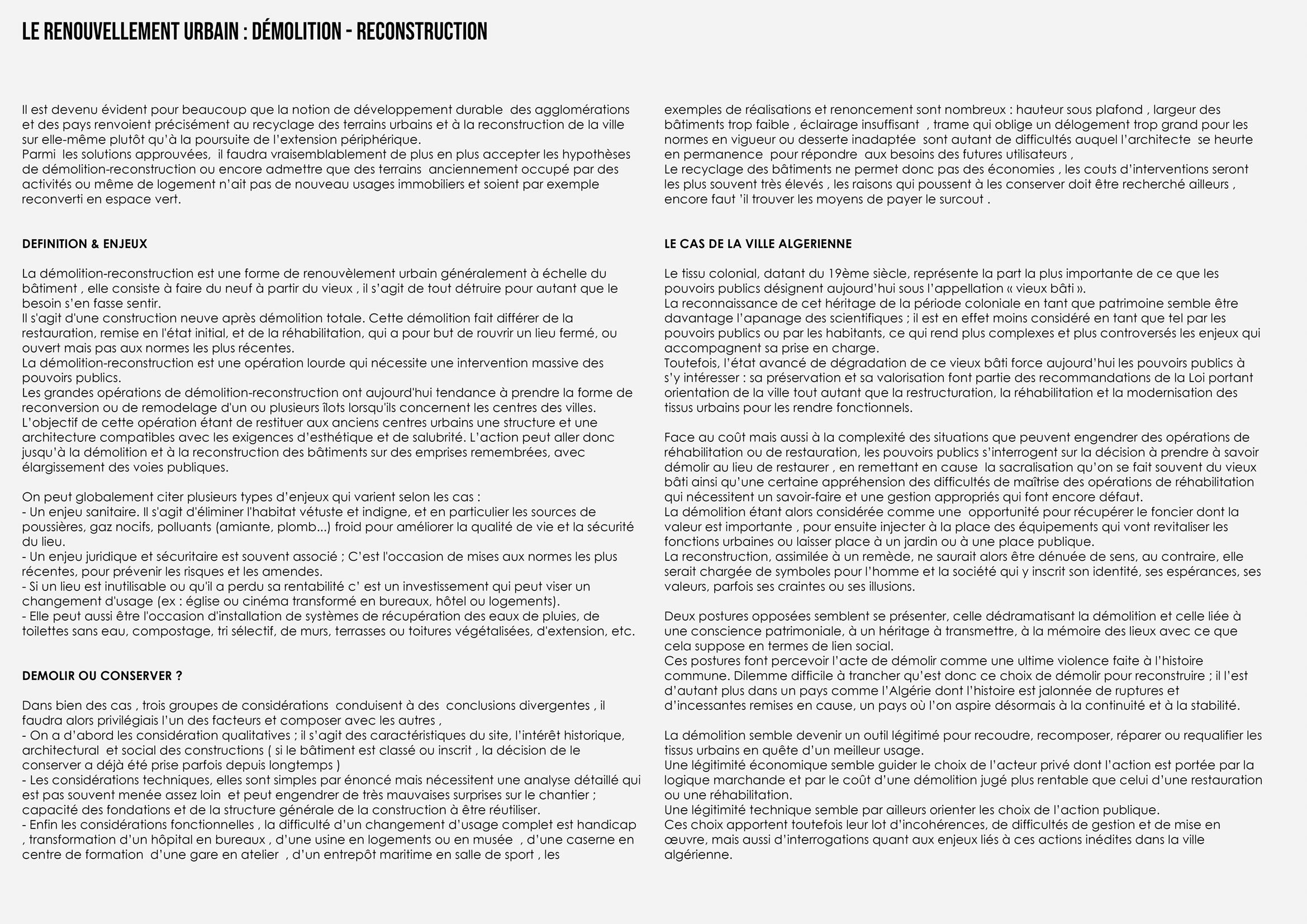 LE RENOUVELLEMENT URBAIN : DÉMOLITION - RECONSTRUCTION

Il est devenu évident pour beaucoup que la notion de développement durable des agglomérations et des pays renvoient précisément au recyclage des terrains urbains et à la reconstruction de la ville sur elle-même plutôt qu'à la poursuite de l'extension périphérique.
Parmi les solutions approuvées, il faudra vraisemblablement de plus en plus accepter les hypothèses de démolition-reconstruction ou encore admettre que des terrains anciennement occupé par des activités ou même de logement n'ait pas de nouveau usages immobiliers et soient par exemple reconverti en espace vert.

DEFINITION & ENJEUX

La démolition-reconstruction est une forme de renouvèlement urbain généralement à échelle du bâtiment , elle consiste à faire du neuf à partir du vieux , il s'agit de tout détruire pour autant que le besoin s'en fasse sentir.
Il s'agit d'une construction neuve après démolition totale. Cette démolition fait différer de la restauration, remise en l'état initial, et de la réhabilitation, qui a pour but de rouvrir un lieu fermé, ou ouvert mais pas aux normes les plus récentes.
La démolition-reconstruction est une opération lourde qui nécessite une intervention massive des pouvoirs publics.
Les grandes opérations de démolition-reconstruction ont aujourd'hui tendance à prendre la forme de reconversion ou de remodelage d'un ou plusieurs îlots lorsqu'ils concernent les centres des villes.
L'objectif de cette opération étant de restituer aux anciens centres urbains une structure et une architecture compatibles avec les exigences d'esthétique et de salubrité. L'action peut aller donc jusqu'à la démolition et à la reconstruction des bâtiments sur des emprises remembrées, avec élargissement des voies publiques.

On peut globalement citer plusieurs types d'enjeux qui varient selon les cas :
- Un enjeu sanitaire. Il s'agit d'éliminer l'habitat vétuste et indigne, et en particulier les sources de poussières, gaz nocifs, polluants (amiante, plomb...) froid pour améliorer la qualité de vie et la sécurité du lieu.
- Un enjeu juridique et sécuritaire est souvent associé ; C'est l'occasion de mises aux normes les plus récentes, pour prévenir les risques et les amendes.
- Si un lieu est inutilisable ou qu'il a perdu sa rentabilité c' est un investissement qui peut viser un changement d'usage (ex : église ou cinéma transformé en bureaux, hôtel ou logements).
- Elle peut aussi être l'occasion d'installation de systèmes de récupération des eaux de pluies, de toilettes sans eau, compostage, tri sélectif, de murs, terrasses ou toitures végétalisées, d'extension, etc.

DEMOLIR OU CONSERVER ?

Dans bien des cas , trois groupes de considérations conduisent à des conclusions divergentes , il faudra alors privilégiais l'un des facteurs et composer avec les autres ,
- On a d'abord les considération qualitatives ; il s'agit des caractéristiques du site, l'intérêt historique, architectural et social des constructions ( si le bâtiment est classé ou inscrit , la décision de le conserver a déjà été prise parfois depuis longtemps )
- Les considérations techniques, elles sont simples par énoncé mais nécessitent une analyse détaillé qui est pas souvent menée assez loin et peut engendrer de très mauvaises surprises sur le chantier ; capacité des fondations et de la structure générale de la construction à être réutiliser.
- Enfin les considérations fonctionnelles , la difficulté d'un changement d'usage complet est handicap , transformation d'un hôpital en bureaux , d'une usine en logements ou en musée , d'une caserne en centre de formation d'une gare en atelier , d'un entrepôt maritime en salle de sport , les exemples de réalisations et renoncement sont nombreux : hauteur sous plafond , largeur des bâtiments trop faible , éclairage insuffisant , trame qui oblige un délogement trop grand pour les normes en vigueur ou desserte inadaptée sont autant de difficultés auquel l'architecte se heurte en permanence pour répondre aux besoins des futures utilisateurs ,
Le recyclage des bâtiments ne permet donc pas des économies , les couts d'interventions seront les plus souvent très élevés , les raisons qui poussent à les conserver doit être recherché ailleurs , encore faut 'il trouver les moyens de payer le surcout .

LE CAS DE LA VILLE ALGERIENNE

Le tissu colonial, datant du 19ème siècle, représente la part la plus importante de ce que les pouvoirs publics désignent aujourd'hui sous l'appellation « vieux bâti ».
La reconnaissance de cet héritage de la période coloniale en tant que patrimoine semble être davantage l'apanage des scientifiques ; il est en effet moins considéré en tant que tel par les pouvoirs publics ou par les habitants, ce qui rend plus complexes et plus controversés les enjeux qui accompagnent sa prise en charge.
Toutefois, l'état avancé de dégradation de ce vieux bâti force aujourd'hui les pouvoirs publics à s'y intéresser : sa préservation et sa valorisation font partie des recommandations de la Loi portant orientation de la ville tout autant que la restructuration, la réhabilitation et la modernisation des tissus urbains pour les rendre fonctionnels.

Face au coût mais aussi à la complexité des situations que peuvent engendrer des opérations de réhabilitation ou de restauration, les pouvoirs publics s'interrogent sur la décision à prendre à savoir démolir au lieu de restaurer , en remettant en cause la sacralisation qu'on se fait souvent du vieux bâti ainsi qu'une certaine appréhension des difficultés de maîtrise des opérations de réhabilitation qui nécessitent un savoir-faire et une gestion appropriés qui font encore défaut.
La démolition étant alors considérée comme une opportunité pour récupérer le foncier dont la valeur est importante , pour ensuite injecter à la place des équipements qui vont revitaliser les fonctions urbaines ou laisser place à un jardin ou à une place publique.
La reconstruction, assimilée à un remède, ne saurait alors être dénuée de sens, au contraire, elle serait chargée de symboles pour l'homme et la société qui y inscrit son identité, ses espérances, ses valeurs, parfois ses craintes ou ses illusions.

Deux postures opposées semblent se présenter, celle dédramatisant la démolition et celle liée à une conscience patrimoniale, à un héritage à transmettre, à la mémoire des lieux avec ce que cela suppose en termes de lien social.
Ces postures font percevoir l'acte de démolir comme une ultime violence faite à l'histoire commune. Dilemme difficile à trancher qu'est donc ce choix de démolir pour reconstruire ; il l'est d'autant plus dans un pays comme l'Algérie dont l'histoire est jalonnée de ruptures et d'incessantes remises en cause, un pays où l'on aspire désormais à la continuité et à la stabilité.

La démolition semble devenir un outil légitimé pour recoudre, recomposer, réparer ou requalifier les tissus urbains en quête d'un meilleur usage.
Une légitimité économique semble guider le choix de l'acteur privé dont l'action est portée par la logique marchande et par le coût d'une démolition jugé plus rentable que celui d'une restauration ou une réhabilitation.
Une légitimité technique semble par ailleurs orienter les choix de l'action publique.
Ces choix apportent toutefois leur lot d'incohérences, de difficultés de gestion et de mise en œuvre, mais aussi d'interrogations quant aux enjeux liés à ces actions inédites dans la ville algérienne.